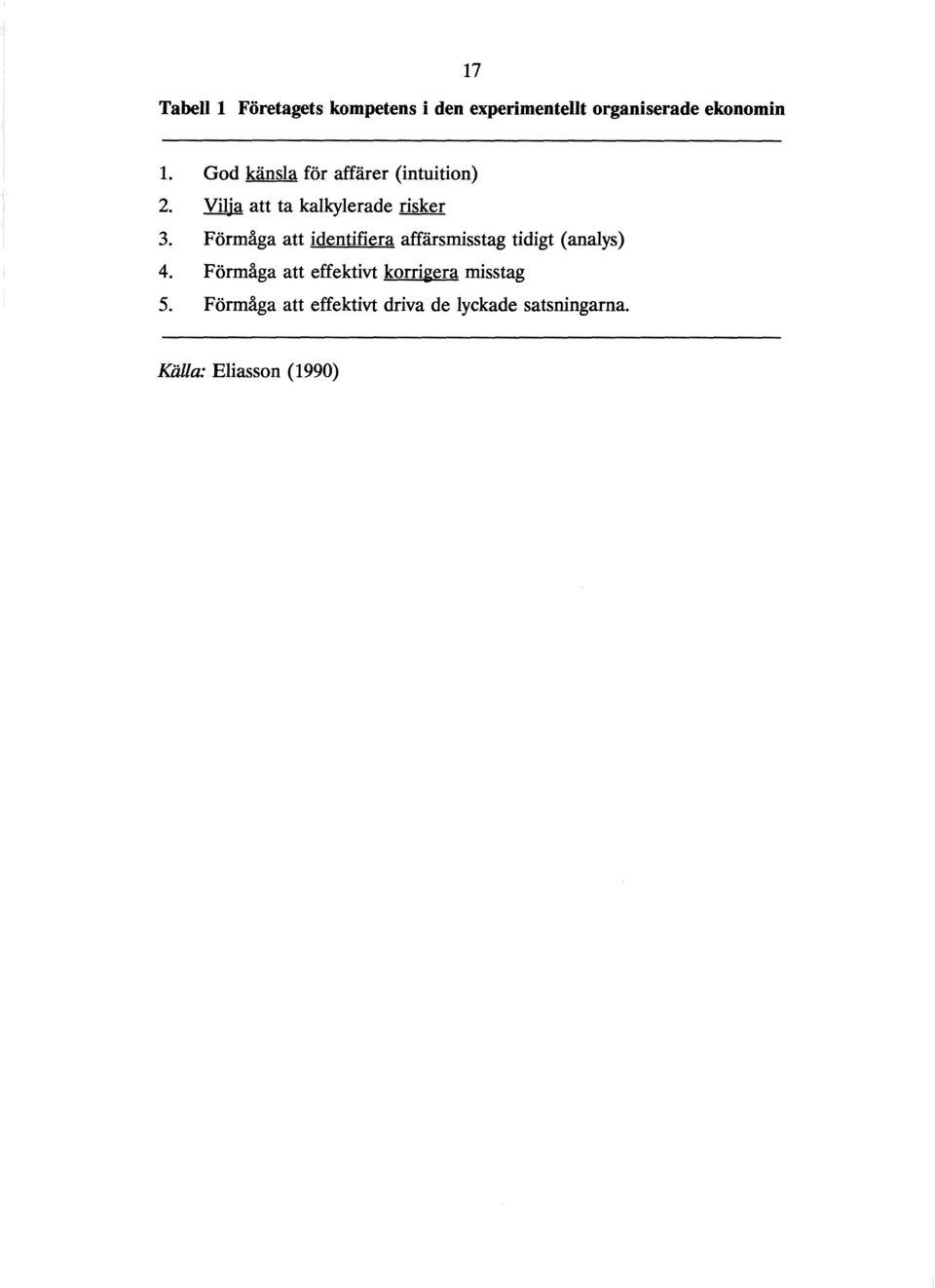 17

Tabell 1 Företagets kompetens i den experimentellt organiserade ekonomin

1. God känsla för affärer (intuition)
2. Vilja att ta kalkylerade risker
3. Förmåga att identifiera affärsmisstag tidigt (analys)
4. Förmåga att effektivt korrigera misstag
5. Förmåga att effektivt driva de lyckade satsningarna.

Källa: Eliasson (1990)